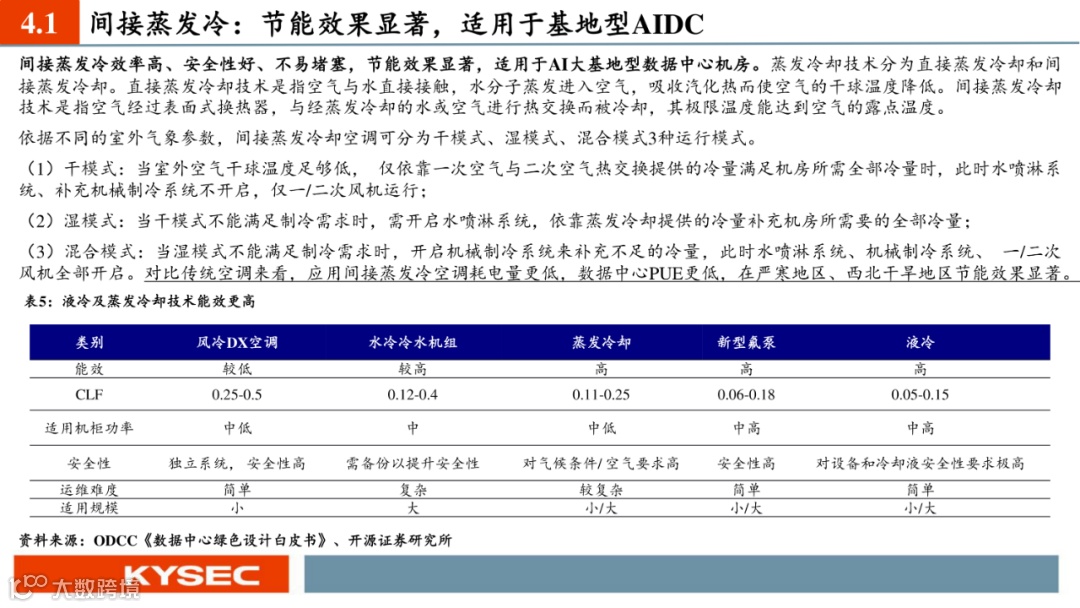 4.1 间接蒸发冷：节能效果显著，适用于基地型AIDC

间接蒸发冷效率高、安全性好、不易堵塞，节能效果显著，适用于AI大基地型数据中心机房。蒸发冷却技术分为直接蒸发冷却和间接蒸发冷却。直接蒸发冷却技术是指空气与水直接接触，水分子蒸发进入空气，吸收汽化热而使空气的干球温度降低。间接蒸发冷却技术是指空气经过表面式换热器，与经蒸发冷却的水或空气进行热交换而被冷却，其极限温度能达到空气的露点温度。

依据不同的室外气象参数，间接蒸发冷却空调可分为干模式、湿模式、混合模式3种运行模式。

（1）干模式：当室外空气干球温度足够低， 仅依靠一次空气与二次空气热交换提供的冷量满足机房所需全部冷量时，此时水喷淋系统、补充机械制冷系统不开启，仅一/二次风机运行；

（2）湿模式：当干模式不能满足制冷需求时，需开启水喷淋系统，依靠蒸发冷却提供的冷量补充机房所需要的全部冷量；

（3）混合模式：当湿模式不能满足制冷需求时，开启机械制冷系统来补充不足的冷量，此时水喷淋系统、机械制冷系统、 一/二次风机全部开启。对比传统空调来看，应用间接蒸发冷空调耗电量更低，数据中心PUE更低，在严寒地区、西北干旱地区节能效果显著。

表5：液冷及蒸发冷却技术能效更高

| 类别 | 风冷DX空调 | 水冷冷水机组 | 蒸发冷却 | 新型氟泵 | 液冷 |
|---|---|---|---|---|---|
| 能效 | 较低 | 较高 | 高 | 高 | 高 |
| CLF | 0.25-0.5 | 0.12-0.4 | 0.11-0.25 | 0.06-0.18 | 0.05-0.15 |
| 适用机柜功率 | 中低 | 中 | 中低 | 中高 | 中高 |
| 安全性 | 独立系统，安全性高 | 需备份以提升安全性 | 对气候条件/空气要求高 | 安全性高 | 对设备和冷却液安全性要求极高 |
| 运维难度 | 简单 | 复杂 | 较复杂 | 简单 | 简单 |
| 适用规模 | 小 | 大 | 小/大 | 小/大 | 小/大 |

资料来源：ODCC《数据中心绿色设计白皮书》、开源证券研究所

KYSEC 大数跨境